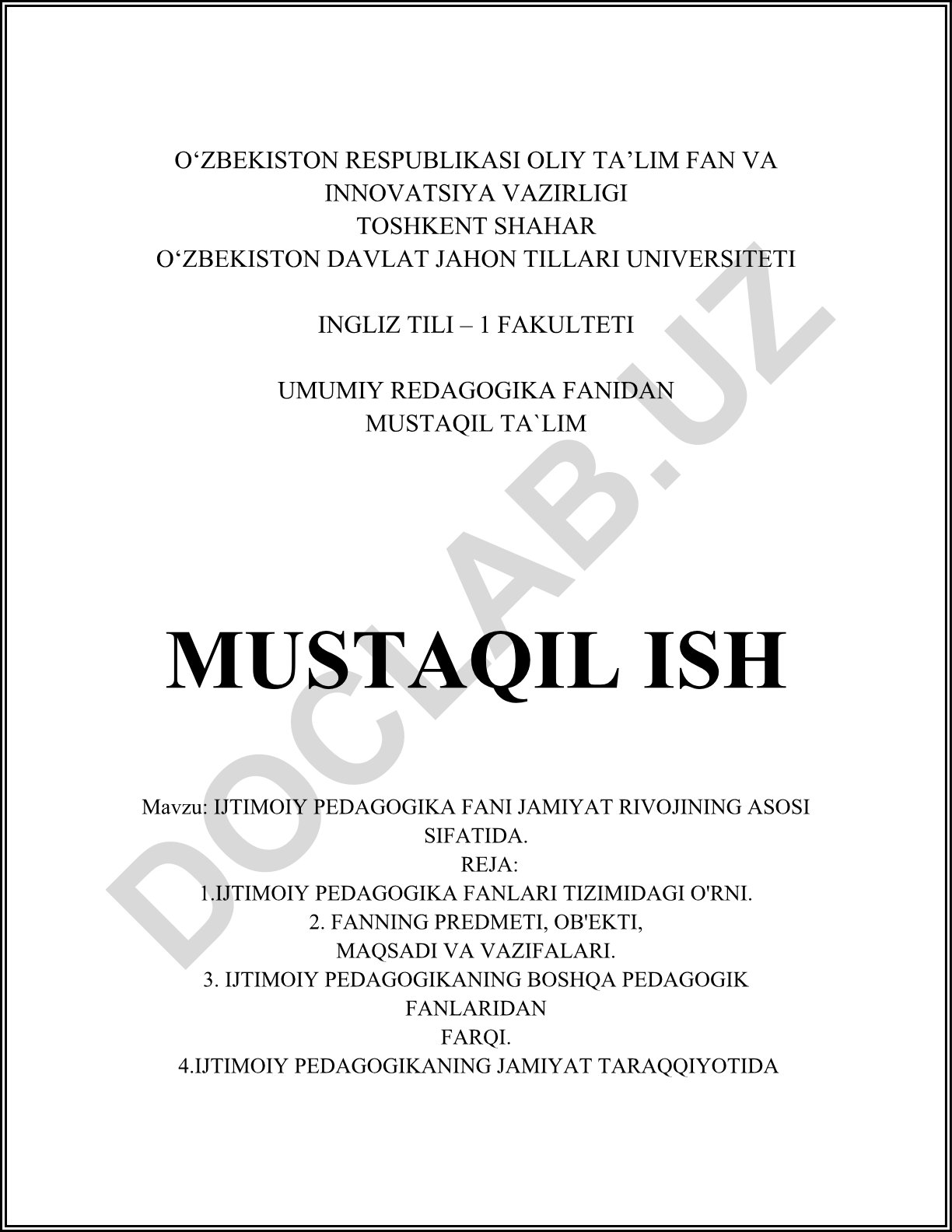 O‘ZBEKISTON RESPUBLIKASI OLIY TA’LIM FAN VA INNOVATSIYA VAZIRLIGI
TOSHKENT SHAHAR
O‘ZBEKISTON DAVLAT JAHON TILLARI UNIVERSITETI

INGLIZ TILI – 1 FAKULTETI

UMUMIY REDAGOGIKA FANIDAN
MUSTAQIL TA`LIM

MUSTAQIL ISH

Mavzu: IJTIMOIY PEDAGOGIKA FANI JAMIYAT RIVOJINING ASOSI SIFATIDA.
REJA:
1.IJTIMOIY PEDAGOGIKA FANLARI TIZIMIDAGI O'RNI.
2. FANNING PREDMETI, OB'EKTI,
MAQSADI VA VAZIFALARI.
3. IJTIMOIY PEDAGOGIKANING BOSHQA PEDAGOGIK FANLARIDAN
FARQI.
4.IJTIMOIY PEDAGOGIKANING JAMIYAT TARAQQIYOTIDA

DOCLAB.UZ